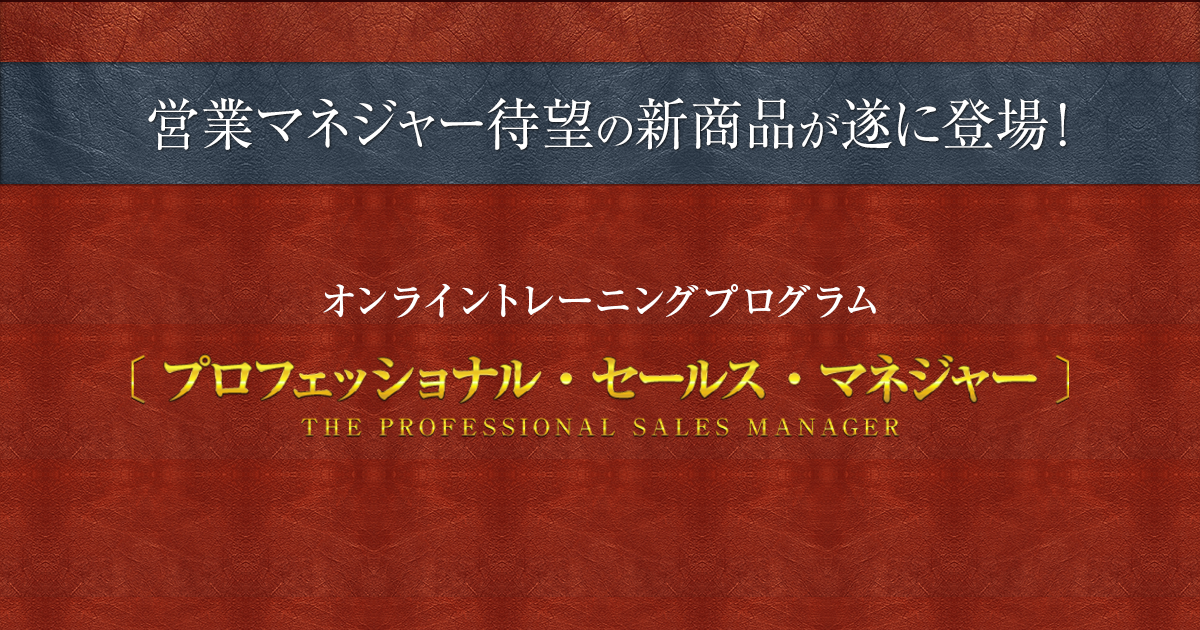 営業マネジャー待望の新商品が遂に登場！

オンライントレーニングプログラム

〔 プロフェッショナル・セールス・マネジャー 〕

THE PROFESSIONAL SALES MANAGER